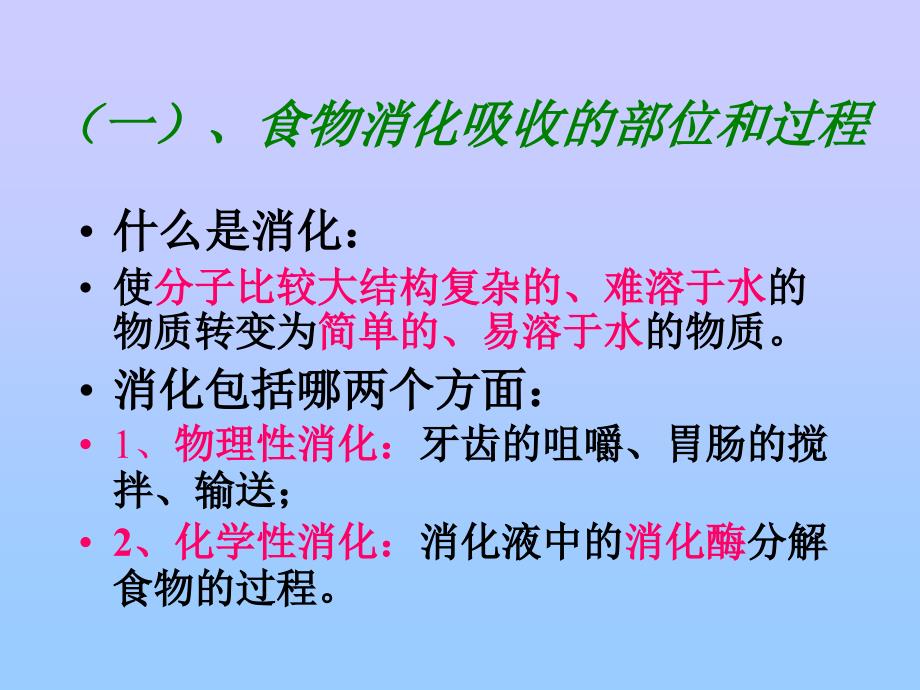 （一）、食物消化吸收的部位和过程

• 什么是消化：
• 使分子比较大结构复杂的、难溶于水的物质转变为简单的、易溶于水的物质。
• 消化包括哪两个方面：
• 1、物理性消化：牙齿的咀嚼、胃肠的搅拌、输送；
• 2、化学性消化：消化液中的消化酶分解食物的过程。